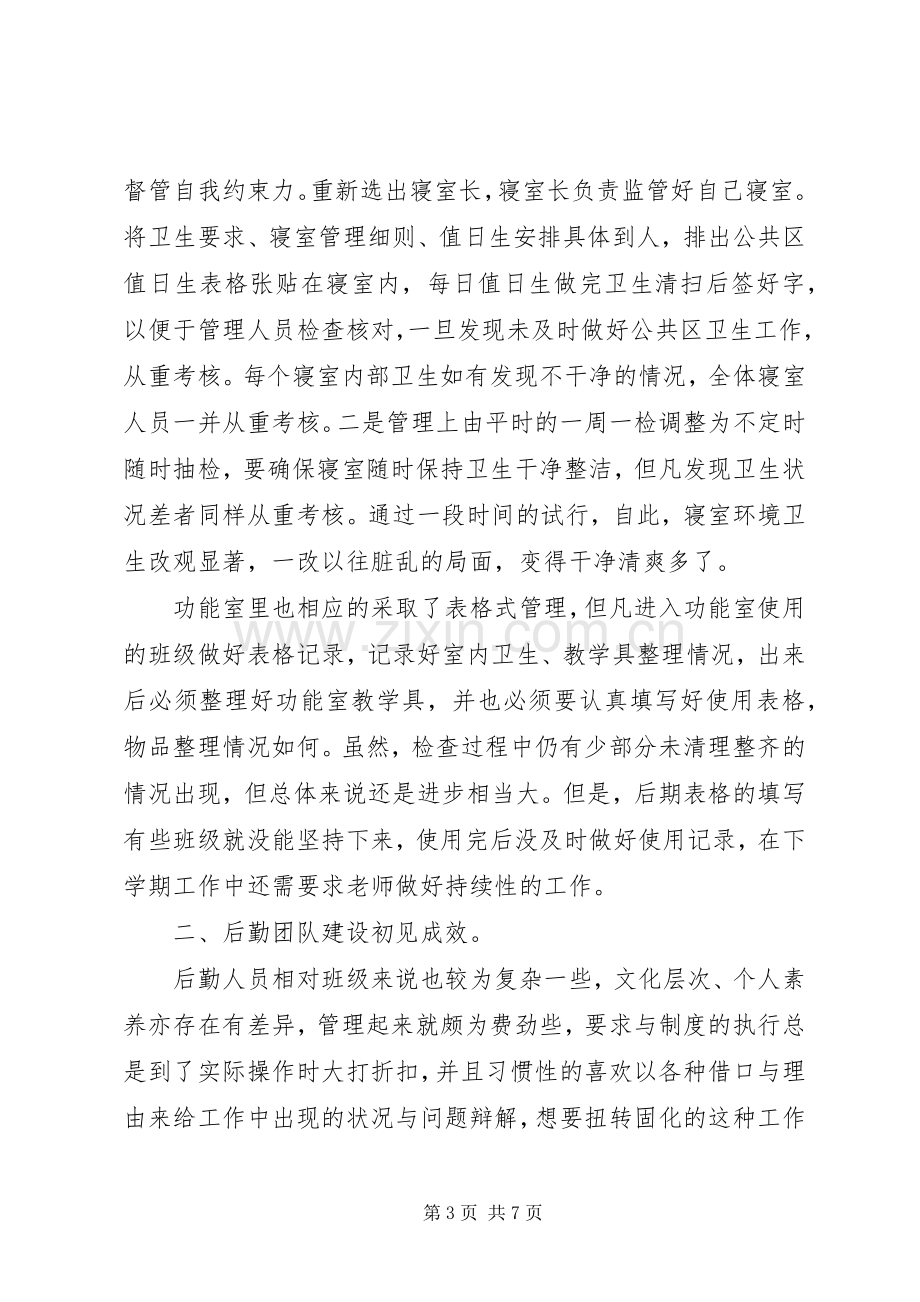 督管自我约束力。重新选出寝室长，寝室长负责监管好自己寝室。将卫生要求、寝室管理细则、值日生安排具体到人，排出公共区值日生表格张贴在寝室内，每日值日生做完卫生清扫后签好字，以便于管理人员检查核对，一旦发现未及时做好公共区卫生工作，从重考核。每个寝室内部卫生如有发现不干净的情况，全体寝室人员一并从重考核。二是管理上由平时的一周一检调整为不定时随时抽检，要确保寝室随时保持卫生干净整洁，但凡发现卫生状况差者同样从重考核。通过一段时间的试行，自此，寝室环境卫生改观显著，一改以往脏乱的局面，变得干净清爽多了。

功能室里也相应的采取了表格式管理，但凡进入功能室使用的班级做好表格记录，记录好室内卫生、教学具整理情况，出来后必须整理好功能室教学具，并也必须要认真填写好使用表格，物品整理情况如何。虽然，检查过程中仍有少部分未清理整齐的情况出现，但总体来说还是进步相当大。但是，后期表格的填写有些班级就没能坚持下来，使用完后没及时做好使用记录，在下学期工作中还需要求老师做好持续性的工作。

二、后勤团队建设初见成效。

后勤人员相对班级来说也较为复杂一些，文化层次、个人素养亦存在有差异，管理起来就颇为费劲些，要求与制度的执行总是到了实际操作时大打折扣，并且习惯性的喜欢以各种借口与理由来给工作中出现的状况与问题辩解，想要扭转固化的这种工作

第3页 共7页

www.zixin.com.cn